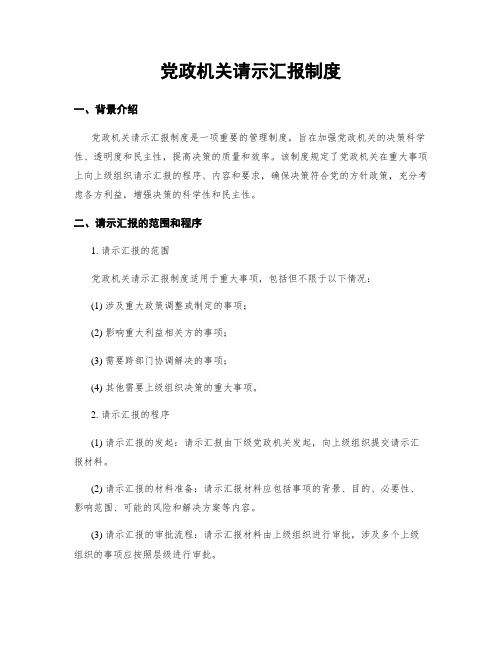 党政机关请示汇报制度

一、背景介绍

党政机关请示汇报制度是一项重要的管理制度，旨在加强党政机关的决策科学性、透明度和民主性，提高决策的质量和效率。该制度规定了党政机关在重大事项上向上级组织请示汇报的程序、内容和要求，确保决策符合党的方针政策，充分考虑各方利益，增强决策的科学性和民主性。

二、请示汇报的范围和程序

1. 请示汇报的范围

党政机关请示汇报制度适用于重大事项，包括但不限于以下情况：

(1) 涉及重大政策调整或制定的事项；

(2) 影响重大利益相关方的事项；

(3) 需要跨部门协调解决的事项；

(4) 其他需要上级组织决策的重大事项。

2. 请示汇报的程序

(1) 请示汇报的发起：请示汇报由下级党政机关发起，向上级组织提交请示汇报材料。

(2) 请示汇报的材料准备：请示汇报材料应包括事项的背景、目的、必要性、影响范围、可能的风险和解决方案等内容。

(3) 请示汇报的审批流程：请示汇报材料由上级组织进行审批，涉及多个上级组织的事项应按照层级进行审批。